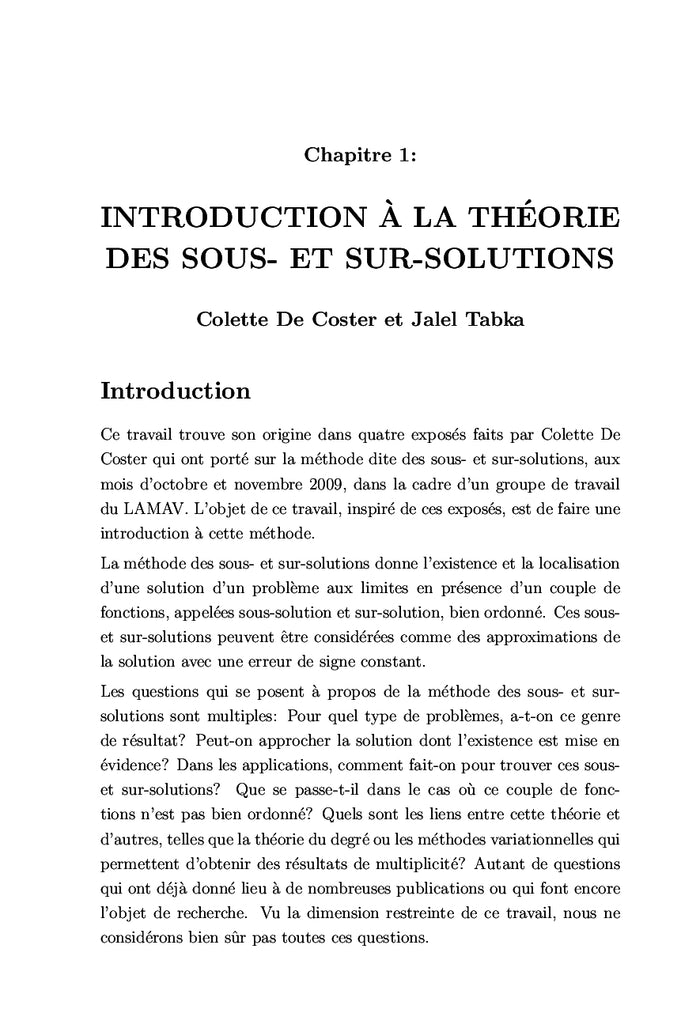 Chapitre 1:

INTRODUCTION À LA THÉORIE DES SOUS- ET SUR-SOLUTIONS

Colette De Coster et Jalel Tabka

Introduction

Ce travail trouve son origine dans quatre exposés faits par Colette De Coster qui ont porté sur la méthode dite des sous- et sur-solutions, aux mois d'octobre et novembre 2009, dans la cadre d'un groupe de travail du LAMAV. L'objet de ce travail, inspiré de ces exposés, est de faire une introduction à cette méthode.

La méthode des sous- et sur-solutions donne l'existence et la localisation d'une solution d'un problème aux limites en présence d'un couple de fonctions, appelées sous-solution et sur-solution, bien ordonné. Ces sous- et sur-solutions peuvent être considérées comme des approximations de la solution avec une erreur de signe constant.

Les questions qui se posent à propos de la méthode des sous- et sur-solutions sont multiples: Pour quel type de problèmes, a-t-on ce genre de résultat? Peut-on approcher la solution dont l'existence est mise en évidence? Dans les applications, comment fait-on pour trouver ces sous- et sur-solutions? Que se passe-t-il dans le cas où ce couple de fonctions n'est pas bien ordonné? Quels sont les liens entre cette théorie et d'autres, telles que la théorie du degré ou les méthodes variationnelles qui permettent d'obtenir des résultats de multiplicité? Autant de questions qui ont déjà donné lieu à de nombreuses publications ou qui font encore l'objet de recherche. Vu la dimension restreinte de ce travail, nous ne considérons bien sûr pas toutes ces questions.